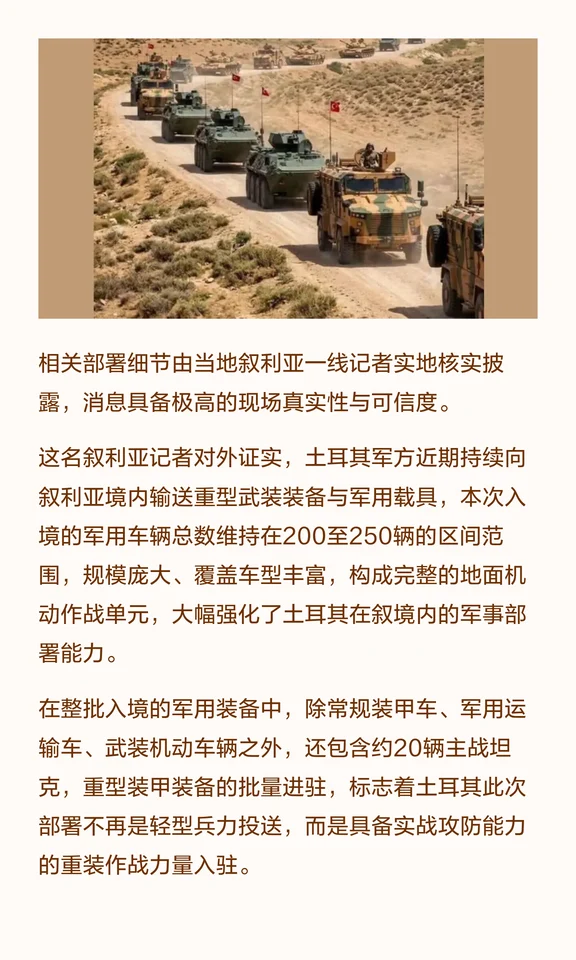 相关部署细节由当地叙利亚一线记者实地核实披露，消息具备极高的现场真实性与可信度。

这名叙利亚记者对外证实，土耳其军方近期持续向叙利亚境内输送重型武装装备与军用载具，本次入境的军用车辆总数维持在200至250辆的区间范围，规模庞大、覆盖车型丰富，构成完整的地面机动作战单元，大幅强化了土耳其在叙境内的军事部署能力。

在整批入境的军用装备中，除常规装甲车、军用运输车、武装机动车辆之外，还包含约20辆主战坦克，重型装甲装备的批量进驻，标志着土耳其此次部署不再是轻型兵力投送，而是具备实战攻防能力的重装作战力量入驻。